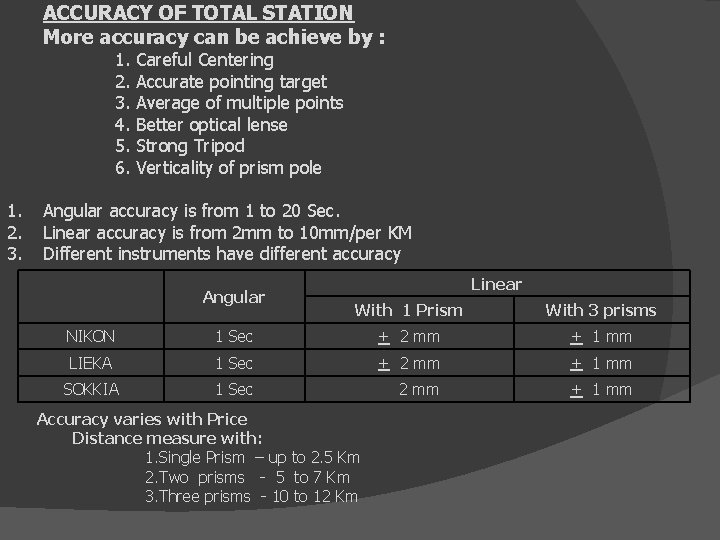 ACCURACY OF TOTAL STATION

More accuracy can be achieve by :

1. Careful Centering
2. Accurate pointing target
3. Average of multiple points
4. Better optical lense
5. Strong Tripod
6. Verticality of prism pole

1. Angular accuracy is from 1 to 20 Sec.
2. Linear accuracy is from 2mm to 10mm/per KM
3. Different instruments have different accuracy

| | Angular | Linear | |
|---|---|---|---|
| | | With 1 Prism | With 3 prisms |
| NIKON | 1 Sec | $\pm$ 2 mm | $\pm$ 1 mm |
| LIEKA | 1 Sec | $\pm$ 2 mm | $\pm$ 1 mm |
| SOKKIA | 1 Sec | 2 mm | $\pm$ 1 mm |

Accuracy varies with Price

Distance measure with:

1.Single Prism – up to 2.5 Km
2.Two prisms - 5 to 7 Km
3.Three prisms - 10 to 12 Km